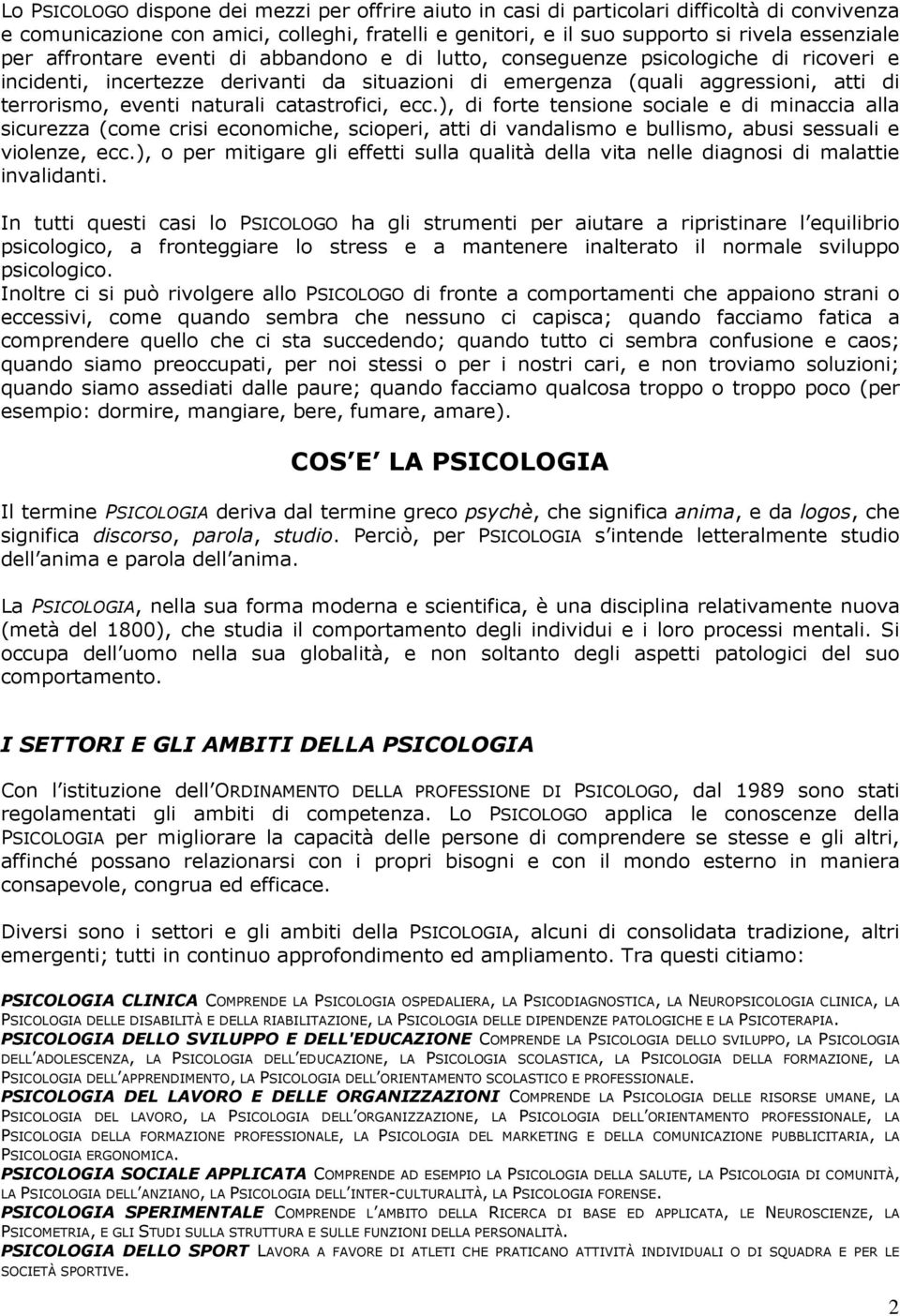 LO PSICOLOGO dispone dei mezzi per offrire aiuto in casi di particolari difficoltà di convivenza e comunicazione con amici, colleghi, fratelli e genitori, e il suo supporto si rivela essenziale per affrontare eventi di abbandono e di lutto, conseguenze psicologiche di ricoveri e incidenti, incertezze derivanti da situazioni di emergenza (quali aggressioni, atti di terrorismo, eventi naturali catastrofici, ecc.), di forte tensione sociale e di minaccia alla sicurezza (come crisi economiche, scioperi, atti di vandalismo e bullismo, abusi sessuali e violenze, ecc.), o per mitigare gli effetti sulla qualità della vita nelle diagnosi di malattie invalidanti.

In tutti questi casi lo PSICOLOGO ha gli strumenti per aiutare a ripristinare l equilibrio psicologico, a fronteggiare lo stress e a mantenere inalterato il normale sviluppo psicologico.
Inoltre ci si può rivolgere allo PSICOLOGO di fronte a comportamenti che appaiono strani o eccessivi, come quando sembra che nessuno ci capisca; quando facciamo fatica a comprendere quello che ci sta succedendo; quando tutto ci sembra confusione e caos; quando siamo preoccupati, per noi stessi o per i nostri cari, e non troviamo soluzioni; quando siamo assediati dalle paure; quando facciamo qualcosa troppo o troppo poco (per esempio: dormire, mangiare, bere, fumare, amare).

COS E LA PSICOLOGIA

Il termine PSICOLOGIA deriva dal termine greco psychè, che significa anima, e da logos, che significa discorso, parola, studio. Perciò, per PSICOLOGIA s intende letteralmente studio dell anima e parola dell anima.

La PSICOLOGIA, nella sua forma moderna e scientifica, è una disciplina relativamente nuova (metà del 1800), che studia il comportamento degli individui e i loro processi mentali. Si occupa dell uomo nella sua globalità, e non soltanto degli aspetti patologici del suo comportamento.

I SETTORI E GLI AMBITI DELLA PSICOLOGIA

Con l istituzione dell ORDINAMENTO DELLA PROFESSIONE DI PSICOLOGO, dal 1989 sono stati regolamentati gli ambiti di competenza. Lo PSICOLOGO applica le conoscenze della PSICOLOGIA per migliorare la capacità delle persone di comprendere se stesse e gli altri, affinché possano relazionarsi con i propri bisogni e con il mondo esterno in maniera consapevole, congrua ed efficace.

Diversi sono i settori e gli ambiti della PSICOLOGIA, alcuni di consolidata tradizione, altri emergenti; tutti in continuo approfondimento ed ampliamento. Tra questi citiamo:

PSICOLOGIA CLINICA COMPRENDE LA PSICOLOGIA OSPEDALIERA, LA PSICODIAGNOSTICA, LA NEUROPSICOLOGIA CLINICA, LA PSICOLOGIA DELLE DISABILITÀ E DELLA RIABILITAZIONE, LA PSICOLOGIA DELLE DIPENDENZE PATOLOGICHE E LA PSICOTERAPIA.
PSICOLOGIA DELLO SVILUPPO E DELL'EDUCAZIONE COMPRENDE LA PSICOLOGIA DELLO SVILUPPO, LA PSICOLOGIA DELL ADOLESCENZA, LA PSICOLOGIA DELL EDUCAZIONE, LA PSICOLOGIA SCOLASTICA, LA PSICOLOGIA DELLA FORMAZIONE, LA PSICOLOGIA DELL APPRENDIMENTO, LA PSICOLOGIA DELL ORIENTAMENTO SCOLASTICO E PROFESSIONALE.
PSICOLOGIA DEL LAVORO E DELLE ORGANIZZAZIONI COMPRENDE LA PSICOLOGIA DELLE RISORSE UMANE, LA PSICOLOGIA DEL LAVORO, LA PSICOLOGIA DELL ORGANIZZAZIONE, LA PSICOLOGIA DELL ORIENTAMENTO PROFESSIONALE, LA PSICOLOGIA DELLA FORMAZIONE PROFESSIONALE, LA PSICOLOGIA DEL MARKETING E DELLA COMUNICAZIONE PUBBLICITARIA, LA PSICOLOGIA ERGONOMICA.
PSICOLOGIA SOCIALE APPLICATA COMPRENDE AD ESEMPIO LA PSICOLOGIA DELLA SALUTE, LA PSICOLOGIA DI COMUNITÀ, LA PSICOLOGIA DELL ANZIANO, LA PSICOLOGIA DELL INTER-CULTURALITÀ, LA PSICOLOGIA FORENSE.
PSICOLOGIA SPERIMENTALE COMPRENDE L AMBITO DELLA RICERCA DI BASE ED APPLICATA, LE NEUROSCIENZE, LA PSICOMETRIA, E GLI STUDI SULLA STRUTTURA E SULLE FUNZIONI DELLA PERSONALITÀ.
PSICOLOGIA DELLO SPORT LAVORA A FAVORE DI ATLETI CHE PRATICANO ATTIVITÀ INDIVIDUALI O DI SQUADRA E PER LE SOCIETÀ SPORTIVE.

2